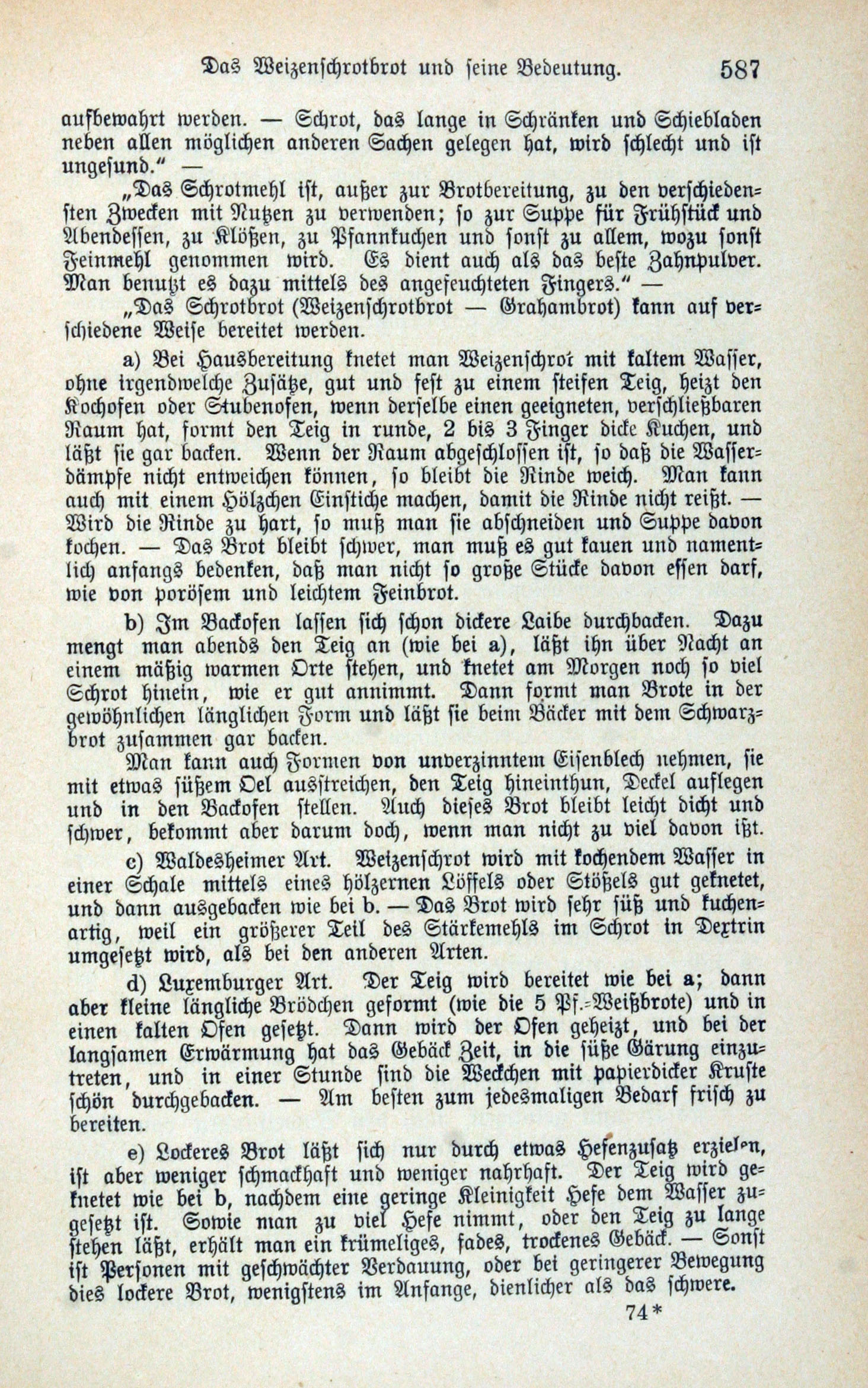 Das Weizenschrotbrot und seine Bedeutung. 587

aufbewahrt werden. — Schrot, das lange in Schränken und Schiebladen neben allen möglichen anderen Sachen gelegen hat, wird schlecht und ist ungesund.“ —

„Das Schrotmehl ist, außer zur Brotbereitung, zu den verschiedensten Zwecken mit Nutzen zu verwenden; so zur Suppe für Frühstück und Abendessen, zu Klößen, zu Pfannkuchen und sonst zu allem, wozu sonst Feinmehl genommen wird. Es dient auch als das beste Zahnpulver. Man benutzt es dazu mittels des angefeuchteten Fingers.“ —

„Das Schrotbrot (Weizenschrotbrot — Grahambrot) kann auf verschiedene Weise bereitet werden.

a) Bei Hausbereitung knetet man Weizenschrot mit kaltem Wasser, ohne irgendwelche Zusätze, gut und fest zu einem steifen Teig, heizt den Kochofen oder Stubenofen, wenn derselbe einen geeigneten, verschließbaren Raum hat, formt den Teig in runde, 2 bis 3 Finger dicke Kuchen, und läßt sie gar backen. Wenn der Raum abgeschlossen ist, so daß die Wasserdämpfe nicht entweichen können, so bleibt die Rinde weich. Man kann auch mit einem Hölzchen Einstiche machen, damit die Rinde nicht reißt. — Wird die Rinde zu hart, so muß man sie abschneiden und Suppe davon kochen. — Das Brot bleibt schwer, man muß es gut kauen und namentlich anfangs bedenken, daß man nicht so große Stücke davon essen darf, wie von porösem und leichtem Feinbrot.

b) Im Backofen lassen sich schon dickere Laibe durchbacken. Dazu mengt man abends den Teig an (wie bei a), läßt ihn über Nacht an einem mäßig warmen Orte stehen, und knetet am Morgen noch so viel Schrot hinein, wie er gut annimmt. Dann formt man Brote in der gewöhnlichen länglichen Form und läßt sie beim Bäcker mit dem Schwarzbrot zusammen gar backen.

Man kann auch Formen von unverzinntem Eisenblech nehmen, sie mit etwas süßem Oel ausstreichen, den Teig hineinthun, Deckel auflegen und in den Backofen stellen. Auch dieses Brot bleibt leicht dicht und schwer, bekommt aber darum doch, wenn man nicht zu viel davon ißt.

c) Waldesheimer Art. Weizenschrot wird mit kochendem Wasser in einer Schale mittels eines hölzernen Löffels oder Stößels gut geknetet, und dann ausgebacken wie bei b. — Das Brot wird sehr süß und kuchenartig, weil ein größerer Teil des Stärkemehls im Schrot in Dextrin umgesetzt wird, als bei den anderen Arten.

d) Luxemburger Art. Der Teig wird bereitet wie bei a; dann aber kleine längliche Brödchen geformt (wie die 5 Pf.-Weißbrote) und in einen kalten Ofen gesetzt. Dann wird der Ofen geheizt, und bei der langsamen Erwärmung hat das Gebäck Zeit, in die süße Gärung einzutreten, und in einer Stunde sind die Weckchen mit papierdicker Kruste schön durchgebacken. — Am besten zum jedesmaligen Bedarf frisch zu bereiten.

e) Lockeres Brot läßt sich nur durch etwas Hefenzusatz erzielen, ist aber weniger schmackhaft und weniger nahrhaft. Der Teig wird geknetet wie bei b, nachdem eine geringe Kleinigkeit Hefe dem Wasser zugesetzt ist. Sowie man zu viel Hefe nimmt, oder den Teig zu lange stehen läßt, erhält man ein krümeliges, fades, trockenes Gebäck. — Sonst ist Personen mit geschwächter Verdauung, oder bei geringerer Bewegung dies lockere Brot, wenigstens im Anfange, dienlicher als das schwere.

74*